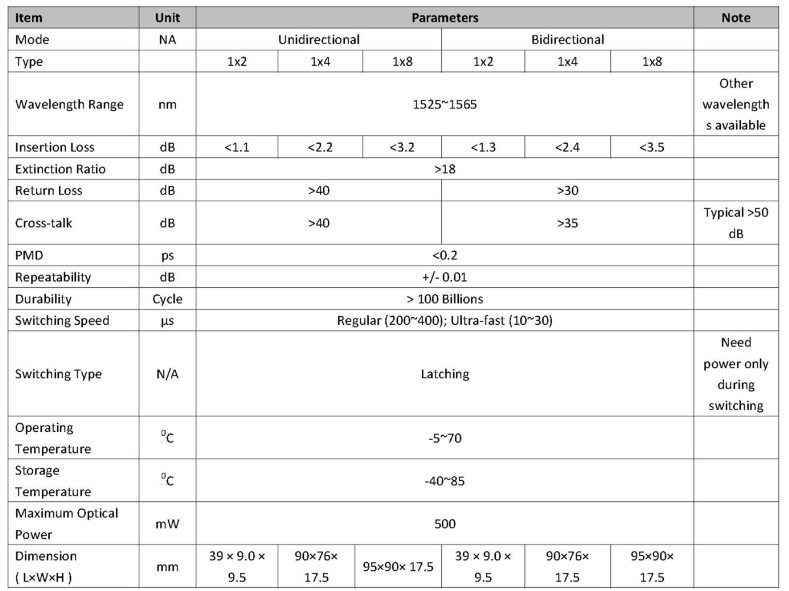 | Item | Unit | Parameters | | | | | | Note |
|---|---|---|---|---|---|---|---|---|
| Mode | NA | Unidirectional | | | Bidirectional | | | |
| Type | | 1x2 | 1x4 | 1x8 | 1x2 | 1x4 | 1x8 | |
| Wavelength Range | nm | 1525~1565 | | | | | | Other wavelengths available |
| Insertion Loss | dB | <1.1 | <2.2 | <3.2 | <1.3 | <2.4 | <3.5 | |
| Extinction Ratio | dB | >18 | | | | | | |
| Return Loss | dB | >40 | | | >30 | | | |
| Cross-talk | dB | >40 | | | >35 | | | Typical >50 dB |
| PMD | ps | <0.2 | | | | | | |
| Repeatability | dB | +/- 0.01 | | | | | | |
| Durability | Cycle | > 100 Billions | | | | | | |
| Switching Speed | μs | Regular (200~400); Ultra-fast (10~30) | | | | | | |
| Switching Type | N/A | Latching | | | | | | Need power only during switching |
| Operating Temperature | $^0C$ | -5~70 | | | | | | |
| Storage Temperature | $^0C$ | -40~85 | | | | | | |
| Maximum Optical Power | mW | 500 | | | | | | |
| Dimension ( L×W×H ) | mm | 39 × 9.0 × 9.5 | 90×76× 17.5 | 95×90× 17.5 | 39 × 9.0 × 9.5 | 90×76× 17.5 | 95×90× 17.5 | |